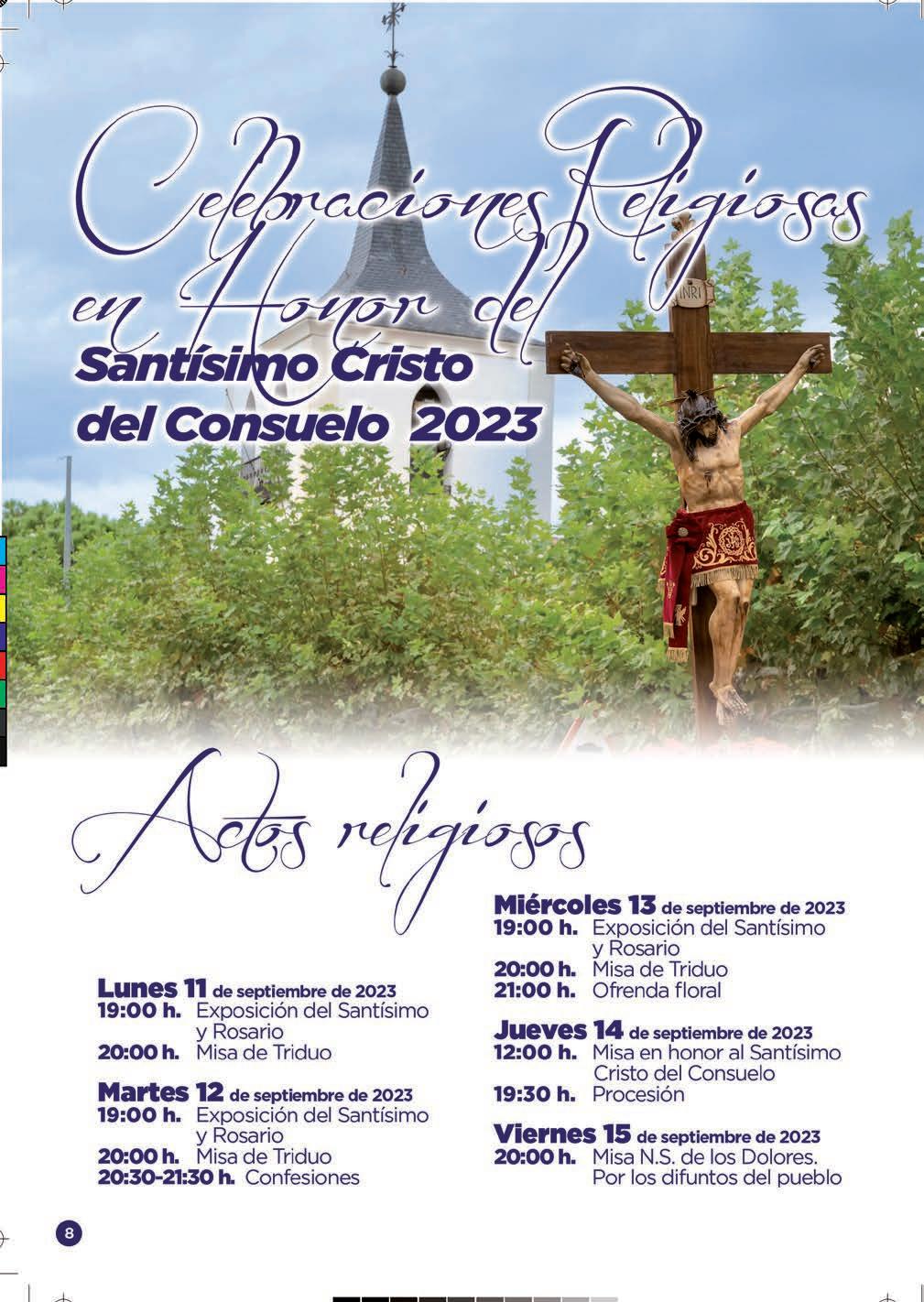 Celebraciones Religiosas en Honor del
Santísimo Cristo del Consuelo 2023

INRI

Actos religiosos

Lunes 11 de septiembre de 2023
19:00 h. Exposición del Santísimo y Rosario
20:00 h. Misa de Triduo

Martes 12 de septiembre de 2023
19:00 h. Exposición del Santísimo y Rosario
20:00 h. Misa de Triduo
20:30-21:30 h. Confesiones

Miércoles 13 de septiembre de 2023
19:00 h. Exposición del Santísimo y Rosario
20:00 h. Misa de Triduo
21:00 h. Ofrenda floral

Jueves 14 de septiembre de 2023
12:00 h. Misa en honor al Santísimo Cristo del Consuelo
19:30 h. Procesión

Viernes 15 de septiembre de 2023
20:00 h. Misa N.S. de los Dolores. Por los difuntos del pueblo

8